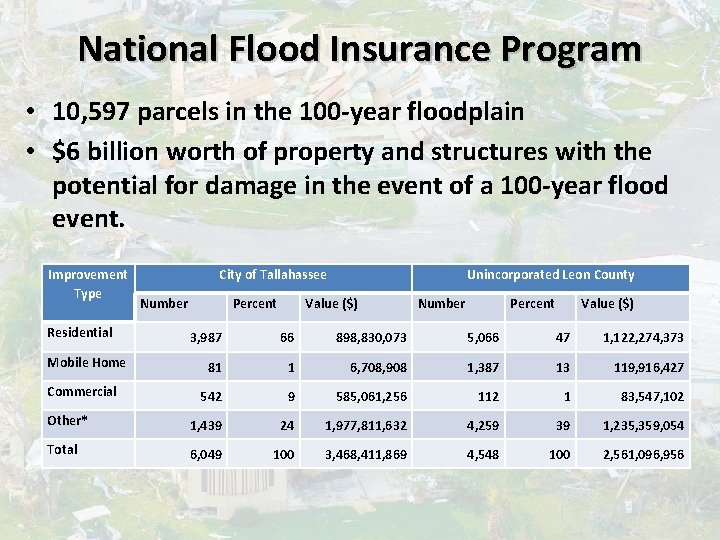 National Flood Insurance Program

• 10,597 parcels in the 100-year floodplain
• $6 billion worth of property and structures with the potential for damage in the event of a 100-year flood event.

| Improvement Type | City of Tallahassee | | | Unincorporated Leon County | | |
|---|---|---|---|---|---|---|
| | Number | Percent | Value ($) | Number | Percent | Value ($) |
| Residential | 3,987 | 66 | 898,830,073 | 5,066 | 47 | 1,122,274,373 |
| Mobile Home | 81 | 1 | 6,708,908 | 1,387 | 13 | 119,916,427 |
| Commercial | 542 | 9 | 585,061,256 | 112 | 1 | 83,547,102 |
| Other* | 1,439 | 24 | 1,977,811,632 | 4,259 | 39 | 1,235,359,054 |
| Total | 6,049 | 100 | 3,468,411,869 | 4,548 | 100 | 2,561,096,956 |